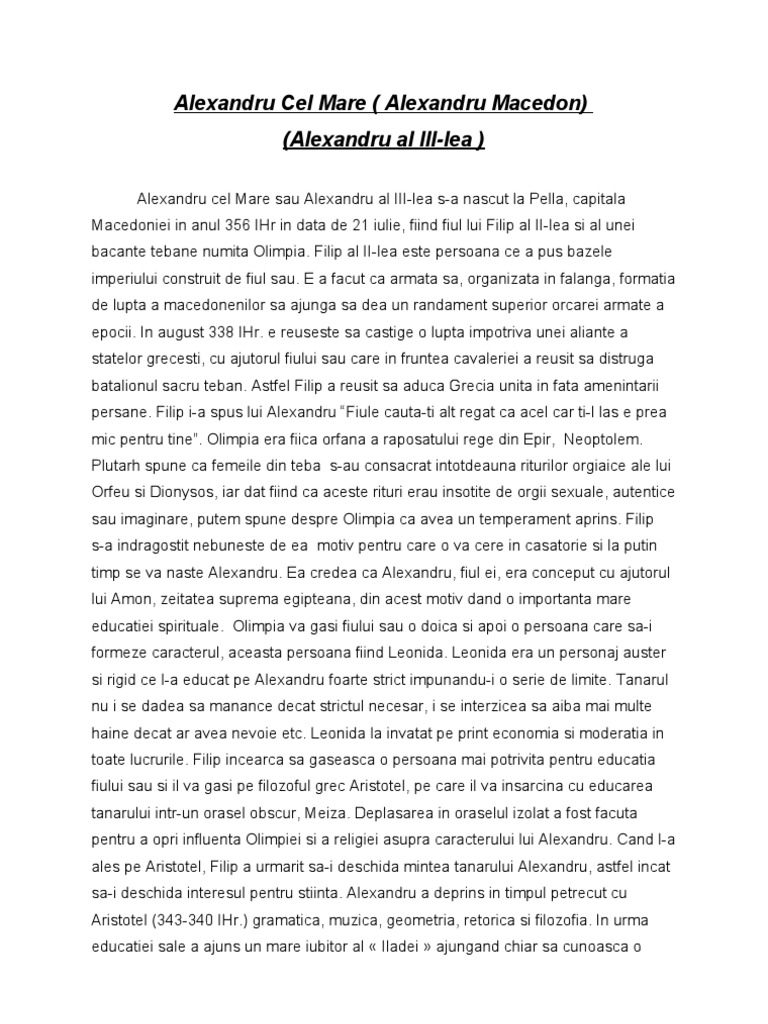 Alexandru Cel Mare ( Alexandru Macedon)

(Alexandru al III-lea )

Alexandru cel Mare sau Alexandru al III-lea s-a nascut la Pella, capitala Macedoniei in anul 356 IHr in data de 21 iulie, fiind fiul lui Filip al II-lea si al unei bacante tebane numita Olimpia. Filip al II-lea este persoana ce a pus bazele imperiului construit de fiul sau. E a facut ca armata sa, organizata in falanga, formatia de lupta a macedonenilor sa ajunga sa dea un randament superior orcarei armate a epocii. In august 338 IHr. e reuseste sa castige o lupta impotriva unei aliante a statelor grecesti, cu ajutorul fiului sau care in fruntea cavaleriei a reusit sa distruga batalionul sacru teban. Astfel Filip a reusit sa aduca Grecia unita in fata amenintarii persane. Filip i-a spus lui Alexandru "Fiule cauta-ti alt regat ca acel car ti-l las e prea mic pentru tine". Olimpia era fiica orfana a raposatului rege din Epir, Neoptolem. Plutarh spune ca femeile din teba s-au consacrat intotdeauna riturilor orgiaice ale lui Orfeu si Dionysos, iar dat fiind ca aceste rituri erau insotite de orgii sexuale, autentice sau imaginare, putem spune despre Olimpia ca avea un temperament aprins. Filip s-a indragostit nebuneste de ea motiv pentru care o va cere in casatorie si la putin timp se va naste Alexandru. Ea credea ca Alexandru, fiul ei, era conceput cu ajutorul lui Amon, zeitatea suprema egipteana, din acest motiv dand o importanta mare educatiei spirituale. Olimpia va gasi fiului sau o doica si apoi o persoana care sa-i formeze caracterul, aceasta persoana fiind Leonida. Leonida era un personaj auster si rigid ce l-a educat pe Alexandru foarte strict impunandu-i o serie de limite. Tanarul nu i se dadea sa manance decat strictul necesar, i se interzicea sa aiba mai multe haine decat ar avea nevoie etc. Leonida la invatat pe print economia si moderatia in toate lucrurile. Filip incearca sa gaseasca o persoana mai potrivita pentru educatia fiului sau si il va gasi pe filozoful grec Aristotel, pe care il va insarcina cu educarea tanarului intr-un orasel obscur, Meiza. Deplasarea in oraselul izolat a fost facuta pentru a opri influenta Olimpiei si a religiei asupra caracterului lui Alexandru. Cand l-a ales pe Aristotel, Filip a urmarit sa-i deschida mintea tanarului Alexandru, astfel incat sa-i deschida interesul pentru stiinta. Alexandru a deprins in timpul petrecut cu Aristotel (343-340 IHr.) gramatica, muzica, geometria, retorica si filozofia. In urma educatiei sale a ajuns un mare iubitor al « Iladei » ajungand chiar sa cunoasca o